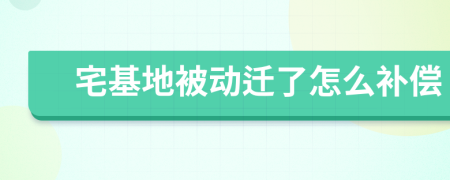 宅基地被动迁了怎么补偿